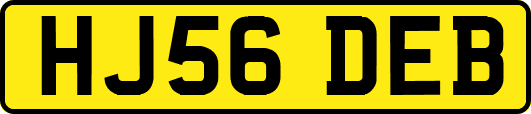 HJ56 DEB